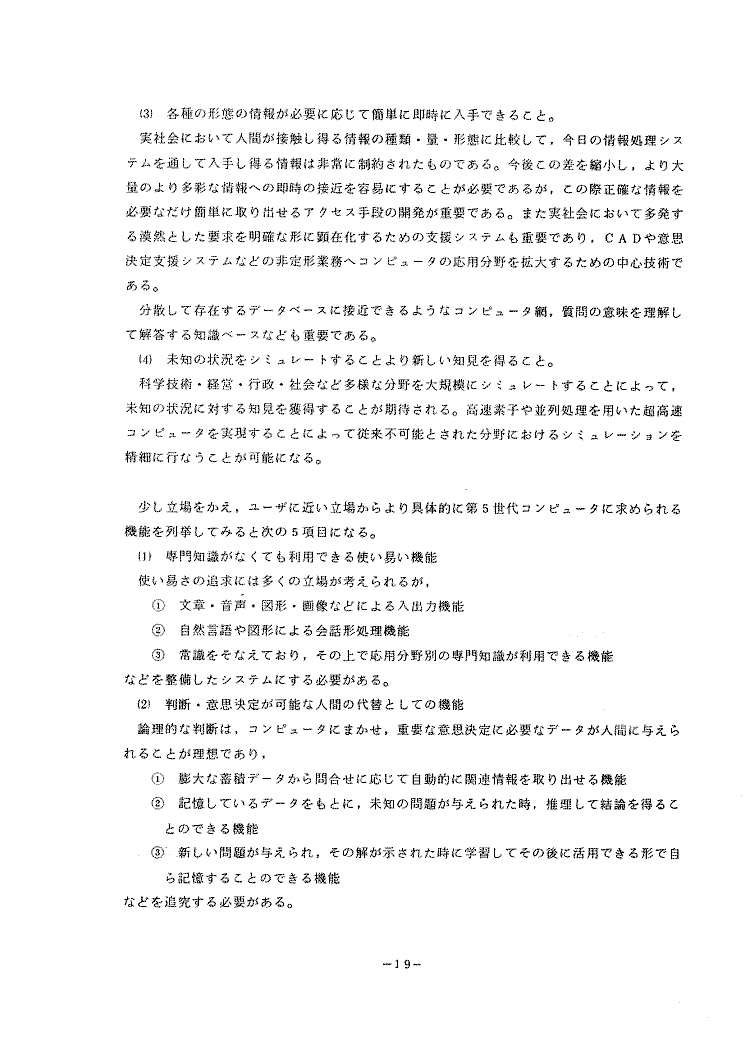 (3) 各種の形態の情報が必要に応じて簡単に即時に入手できること。

実社会において人間が接触し得る情報の種類・量・形態に比較して，今日の情報処理システムを通して入手し得る情報は非常に制約されたものである。今後この差を縮小し，より大量のより多彩な情報への即時の接近を容易にすることが必要であるが，この際正確な情報を必要なだけ簡単に取り出せるアクセス手段の開発が重要である。また実社会において多発する漠然とした要求を明確な形に顕在化するための支援システムも重要であり，CADや意思決定支援システムなどの非定形業務へコンピュータの応用分野を拡大するための中心技術である。

分散して存在するデータベースに接近できるようなコンピュータ網，質問の意味を理解して解答する知識ベースなども重要である。

(4) 未知の状況をシミュレートすることより新しい知見を得ること。

科学技術・経営・行政・社会など多様な分野を大規模にシミュレートすることによって，未知の状況に対する知見を獲得することが期待される。高速素子や並列処理を用いた超高速コンピュータを実現することによって従来不可能とされた分野におけるシミュレーションを精細に行なうことが可能になる。

少し立場をかえ，ユーザに近い立場からより具体的に第5世代コンピュータに求められる機能を列挙してみると次の5項目になる。

(1) 専門知識がなくても利用できる使い易い機能

使い易さの追求には多くの立場が考えられるが，

① 文章・音声・図形・画像などによる入出力機能

② 自然言語や図形による会話形処理機能

③ 常識をそなえており，その上で応用分野別の専門知識が利用できる機能

などを整備したシステムにする必要がある。

(2) 判断・意思決定が可能な人間の代替としての機能

論理的な判断は，コンピュータにまかせ，重要な意思決定に必要なデータが人間に与えられることが理想であり，

① 膨大な蓄積データから問合せに応じて自動的に関連情報を取り出せる機能

② 記憶しているデータをもとに，未知の問題が与えられた時，推理して結論を得ることのできる機能

③ 新しい問題が与えられ，その解が示された時に学習してその後に活用できる形で自ら記憶することのできる機能

などを追究する必要がある。

―19―